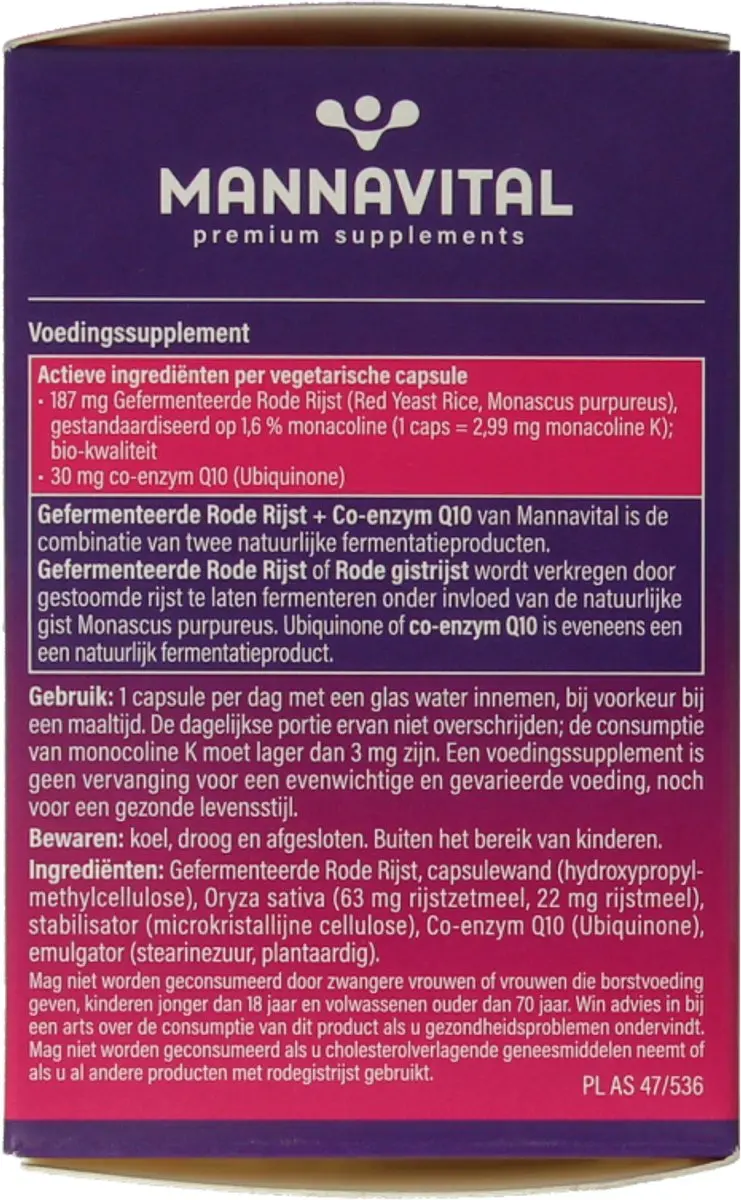 MANNAVITAL
premium supplements

Voedingssupplement

Actieve ingrediënten per vegetarische capsule
· 187 mg Gefermenteerde Rode Rijst (Red Yeast Rice, Monascus purpureus), gestandaardiseerd op 1,6 % monacoline (1 caps = 2,99 mg monacoline K); bio-kwaliteit
· 30 mg co-enzym Q10 (Ubiquinone)

Gefermenteerde Rode Rijst + Co-enzym Q10 van Mannavital is de combinatie van twee natuurlijke fermentatieproducten.
Gefermenteerde Rode Rijst of Rode gistrijst wordt verkregen door gestoomde rijst te laten fermenteren onder invloed van de natuurlijke gist Monascus purpureus. Ubiquinone of co-enzym Q10 is eveneens een een natuurlijk fermentatieproduct.

Gebruik: 1 capsule per dag met een glas water innemen, bij voorkeur bij een maaltijd. De dagelijkse portie ervan niet overschrijden; de consumptie van monocoline K moet lager dan 3 mg zijn. Een voedingssupplement is geen vervanging voor een evenwichtige en gevarieerde voeding, noch voor een gezonde levensstijl.

Bewaren: koel, droog en afgesloten. Buiten het bereik van kinderen.

Ingrediënten: Gefermenteerde Rode Rijst, capsulewand (hydroxypropylmethylcellulose), Oryza sativa (63 mg rijstzetmeel, 22 mg rijstmeel), stabilisator (microkristallijne cellulose), Co-enzym Q10 (Ubiquinone), emulgator (stearinezuur, plantaardig).

Mag niet worden geconsumeerd door zwangere vrouwen of vrouwen die borstvoeding geven, kinderen jonger dan 18 jaar en volwassenen ouder dan 70 jaar. Win advies in bij een arts over de consumptie van dit product als u gezondheidsproblemen ondervindt. Mag niet worden geconsumeerd als u cholesterolverlagende geneesmiddelen neemt of als u al andere producten met rodegistrijst gebruikt.

PL AS 47/536